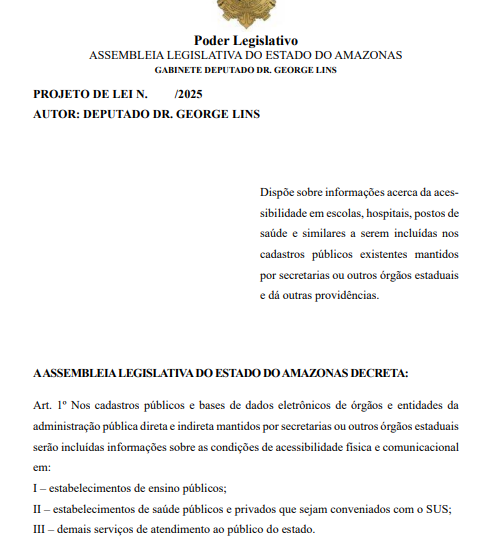 Poder Legislativo
ASSEMBLEIA LEGISLATIVA DO ESTADO DO AMAZONAS
GABINETE DEPUTADO DR. GEORGE LINS

PROJETO DE LEI N. /2025
AUTOR: DEPUTADO DR. GEORGE LINS

Dispõe sobre informações acerca da acessibilidade em escolas, hospitais, postos de saúde e similares a serem incluídas nos cadastros públicos existentes mantidos por secretarias ou outros órgãos estaduais e dá outras providências.

A ASSEMBLEIA LEGISLATIVA DO ESTADO DO AMAZONAS DECRETA:

Art. 1º Nos cadastros públicos e bases de dados eletrônicos de órgãos e entidades da administração pública direta e indireta mantidos por secretarias ou outros órgãos estaduais serão incluídas informações sobre as condições de acessibilidade física e comunicacional em:
I – estabelecimentos de ensino públicos;
II – estabelecimentos de saúde públicos e privados que sejam conveniados com o SUS;
III – demais serviços de atendimento ao público do estado.